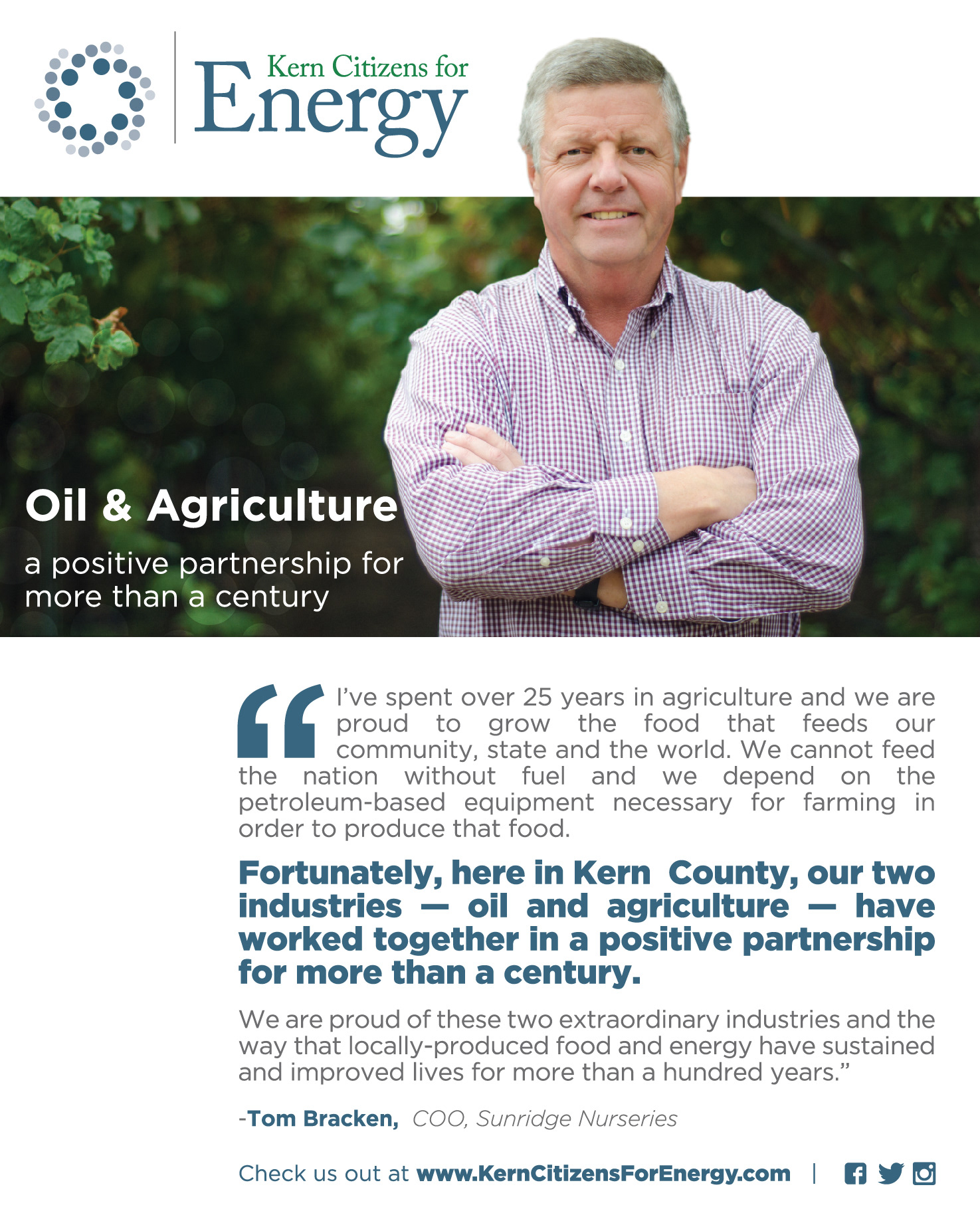 Kern Citizens for
Energy

Oil & Agriculture

a positive partnership for more than a century

“I’ve spent over 25 years in agriculture and we are proud to grow the food that feeds our community, state and the world. We cannot feed the nation without fuel and we depend on the petroleum-based equipment necessary for farming in order to produce that food.

Fortunately, here in Kern County, our two industries — oil and agriculture — have worked together in a positive partnership for more than a century.

We are proud of these two extraordinary industries and the way that locally-produced food and energy have sustained and improved lives for more than a hundred years.”

-Tom Bracken, COO, Sunridge Nurseries

Check us out at www.KernCitizensForEnergy.com |